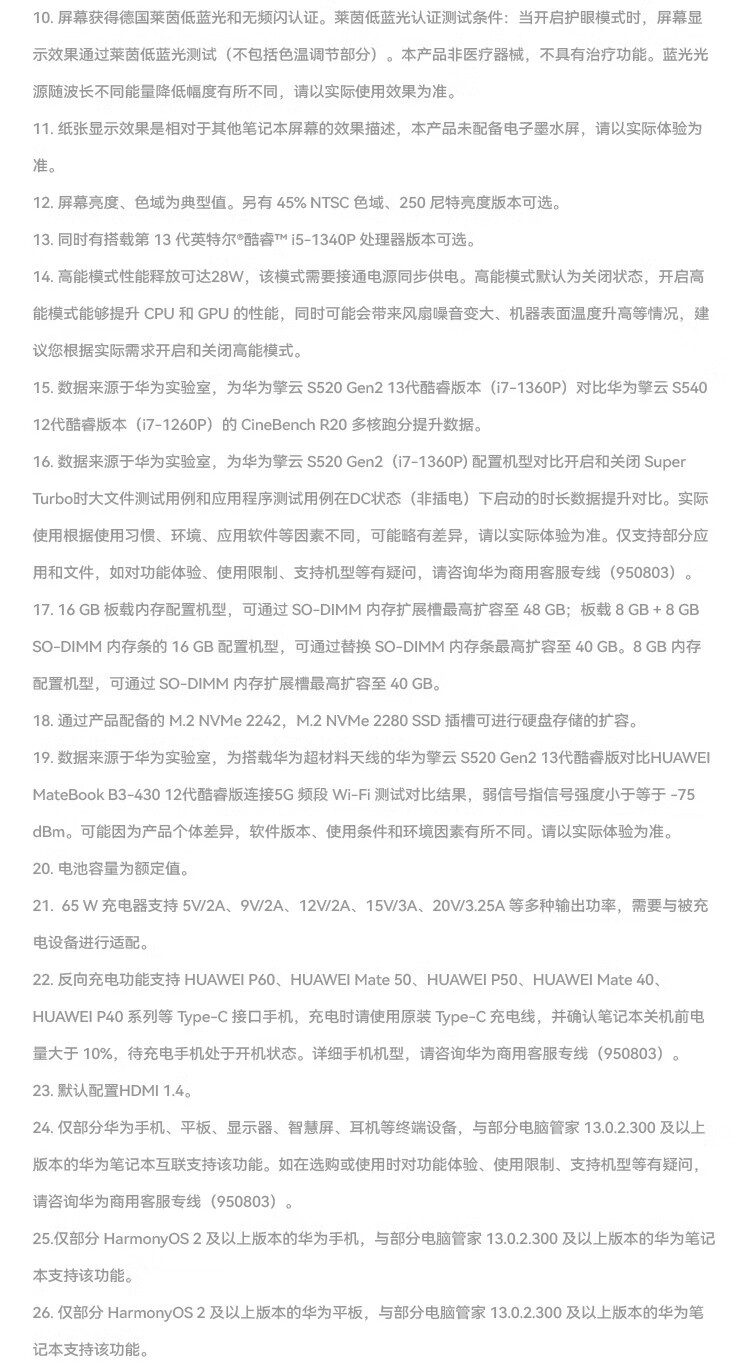 10. 屏幕获得德国莱茵低蓝光和无频闪认证。莱茵低蓝光认证测试条件：当开启护眼模式时，屏幕显示效果通过莱茵低蓝光测试（不包括色温调节部分）。本产品非医疗器械，不具有治疗功能。蓝光光源随波长不同能量降低幅度有所不同，请以实际使用效果为准。

11. 纸张显示效果是相对于其他笔记本屏幕的效果描述，本产品未配备电子墨水屏，请以实际体验为准。

12. 屏幕亮度、色域为典型值。另有 45% NTSC 色域、250 尼特亮度版本可选。

13. 同时有搭载第 13 代英特尔®酷睿™ i5-1340P 处理器版本可选。

14. 高能模式性能释放可达28W，该模式需要接通电源同步供电。高能模式默认为关闭状态，开启高能模式能够提升 CPU 和 GPU 的性能，同时可能会带来风扇噪音变大、机器表面温度升高等情况，建议您根据实际需求开启和关闭高能模式。

15. 数据来源于华为实验室，为华为擎云 S520 Gen2 13代酷睿版本（i7-1360P）对比华为擎云 S540 12代酷睿版本（i7-1260P）的 CineBench R20 多核跑分提升数据。

16. 数据来源于华为实验室，为华为擎云 S520 Gen2（i7-1360P) 配置机型对比开启和关闭 Super Turbo时大文件测试用例和应用程序测试用例在DC状态（非插电）下启动的时长数据提升对比。实际使用根据使用习惯、环境、应用软件等因素不同，可能略有差异，请以实际体验为准。仅支持部分应用和文件，如对功能体验、使用限制、支持机型等有疑问，请咨询华为商用客服专线（950803）。

17. 16 GB 板载内存配置机型，可通过 SO-DIMM 内存扩展槽最高扩容至 48 GB；板载 8 GB + 8 GB SO-DIMM 内存条的 16 GB 配置机型，可通过替换 SO-DIMM 内存条最高扩容至 40 GB。8 GB 内存配置机型，可通过 SO-DIMM 内存扩展槽最高扩容至 40 GB。

18. 通过产品配备的 M.2 NVMe 2242，M.2 NVMe 2280 SSD 插槽可进行硬盘存储的扩容。

19. 数据来源于华为实验室，为搭载华为超材料天线的华为擎云 S520 Gen2 13代酷睿版对比HUAWEI MateBook B3-430 12代酷睿版连接5G 频段 Wi-Fi 测试对比结果，弱信号指信号强度小于等于 -75 dBm。可能因为产品个体差异，软件版本、使用条件和环境因素有所不同。请以实际体验为准。

20. 电池容量为额定值。

21. 65 W 充电器支持 5V/2A、9V/2A、12V/2A、15V/3A、20V/3.25A 等多种输出功率，需要与被充电设备进行适配。

22. 反向充电功能支持 HUAWEI P60、HUAWEI Mate 50、HUAWEI P50、HUAWEI Mate 40、HUAWEI P40 系列等 Type-C 接口手机，充电时请使用原装 Type-C 充电线，并确认笔记本关机前电量大于 10%，待充电手机处于开机状态。详细手机机型，请咨询华为商用客服专线（950803）。

23. 默认配置HDMI 1.4。

24. 仅部分华为手机、平板、显示器、智慧屏、耳机等终端设备，与部分电脑管家 13.0.2.300 及以上版本的华为笔记本互联支持该功能。如在选购或使用时对功能体验、使用限制、支持机型等有疑问，请咨询华为商用客服专线（950803）。

25.仅部分 HarmonyOS 2 及以上版本的华为手机，与部分电脑管家 13.0.2.300 及以上版本的华为笔记本支持该功能。

26. 仅部分 HarmonyOS 2 及以上版本的华为平板，与部分电脑管家 13.0.2.300 及以上版本的华为笔记本支持该功能。